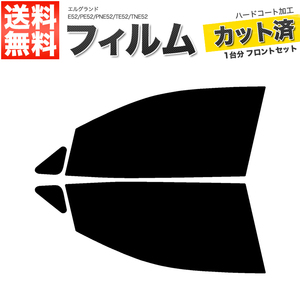 送料無料

エルグランド
E52/PE52/PNE52/TE52/TNE52

フィルム

ハードコート加工
カット済
1台分 フロントセット